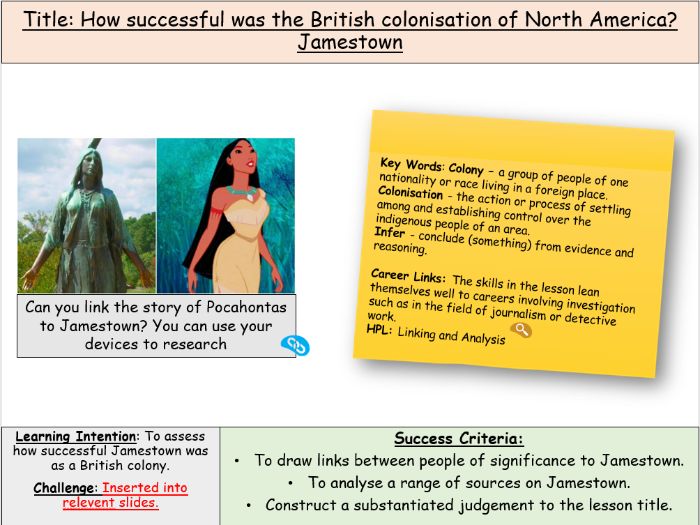 Title: How successful was the British colonisation of North America? Jamestown

Can you link the story of Pocahontas to Jamestown? You can use your devices to research

Key Words: Colony – a group of people of one nationality or race living in a foreign place.
Colonisation - the action or process of settling among and establishing control over the indigenous people of an area.
Infer - conclude (something) from evidence and reasoning.

Career Links: The skills in the lesson lean themselves well to careers involving investigation such as in the field of journalism or detective work.
HPL: Linking and Analysis

Learning Intention: To assess how successful Jamestown was as a British colony.

Challenge: Inserted into relevent slides.

Success Criteria:
• To draw links between people of significance to Jamestown.
• To analyse a range of sources on Jamestown.
• Construct a substantiated judgement to the lesson title.